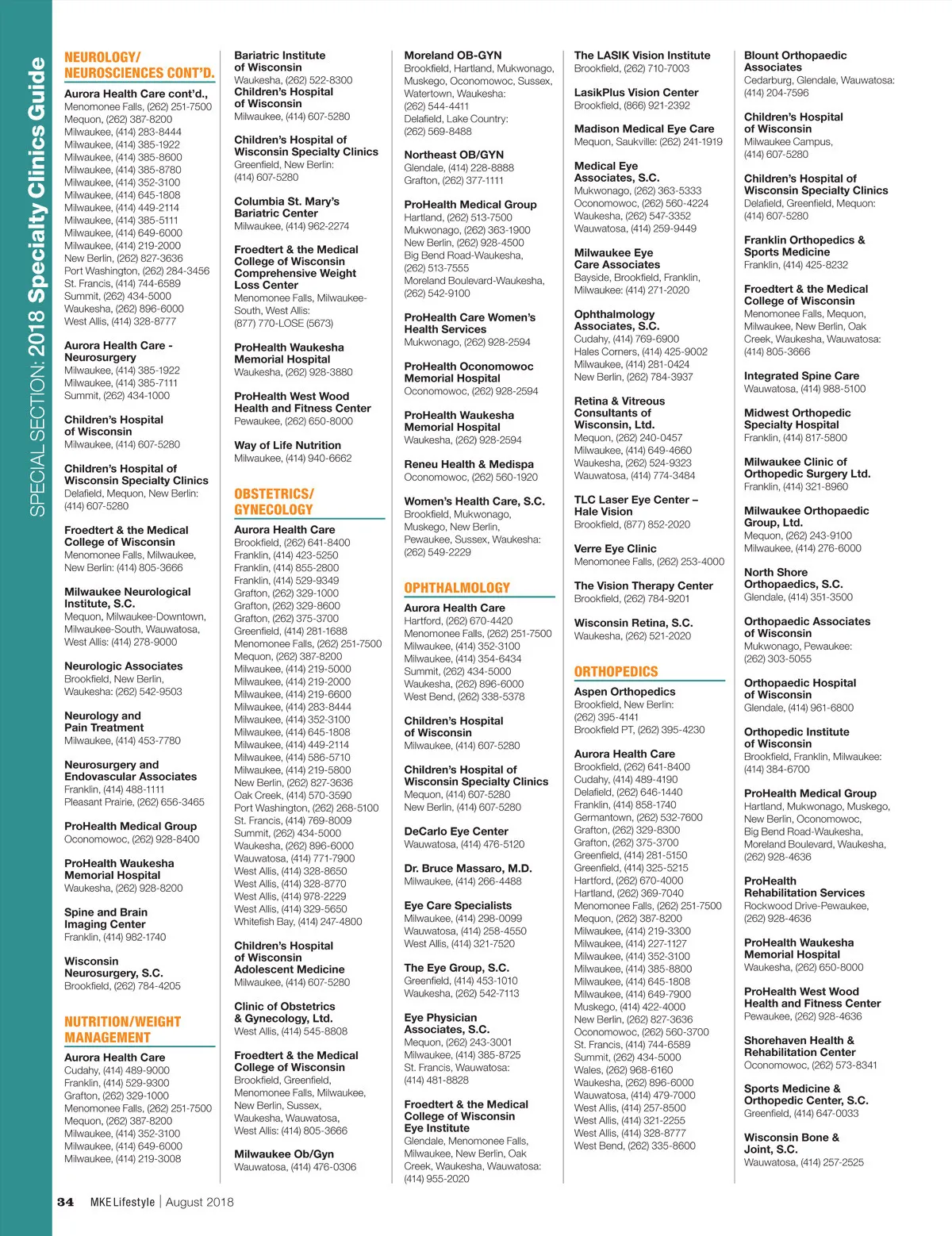 SPECIAL SECTION: 2018 Specialty Clinics Guide

NEUROLOGY/ NEUROSCIENCES CONT'D.

Aurora Health Care cont'd.,
Menomonee Falls, (262) 251-7500
Mequon, (262) 387-8200
Milwaukee, (414) 283-8444
Milwaukee, (414) 385-1922
Milwaukee, (414) 385-8600
Milwaukee, (414) 385-8780
Milwaukee, (414) 352-3100
Milwaukee, (414) 645-1808
Milwaukee, (414) 449-2114
Milwaukee, (414) 385-5111
Milwaukee, (414) 649-6000
Milwaukee, (414) 219-2000
New Berlin, (262) 827-3636
Port Washington, (262) 284-3456
St. Francis, (414) 744-6589
Summit, (262) 434-5000
Waukesha, (262) 896-6000
West Allis, (414) 328-8777

Aurora Health Care - Neurosurgery
Milwaukee, (414) 385-1922
Milwaukee, (414) 385-7111
Summit, (262) 434-1000

Children's Hospital of Wisconsin
Milwaukee, (414) 607-5280

Children's Hospital of Wisconsin Specialty Clinics
Delafield, Mequon, New Berlin: (414) 607-5280

Froedtert & the Medical College of Wisconsin
Menomonee Falls, Milwaukee, New Berlin: (414) 805-3666

Milwaukee Neurological Institute, S.C.
Mequon, Milwaukee-Downtown, Milwaukee-South, Wauwatosa, West Allis: (414) 278-9000

Neurologic Associates
Brookfield, New Berlin, Waukesha: (262) 542-9503

Neurology and Pain Treatment
Milwaukee, (414) 453-7780

Neurosurgery and Endovascular Associates
Franklin, (414) 488-1111
Pleasant Prairie, (262) 656-3465

ProHealth Medical Group
Oconomowoc, (262) 928-8400

ProHealth Waukesha Memorial Hospital
Waukesha, (262) 928-8200

Spine and Brain Imaging Center
Franklin, (414) 982-1740

Wisconsin Neurosurgery, S.C.
Brookfield, (262) 784-4205

NUTRITION/WEIGHT MANAGEMENT

Aurora Health Care
Cudahy, (414) 489-9000
Franklin, (414) 529-9300
Grafton, (262) 329-1000
Menomonee Falls, (262) 251-7500
Mequon, (262) 387-8200
Milwaukee, (414) 352-3100
Milwaukee, (414) 649-6000
Milwaukee, (414) 219-3008

Bariatric Institute of Wisconsin
Waukesha, (262) 522-8300

Children's Hospital of Wisconsin
Milwaukee, (414) 607-5280

Children's Hospital of Wisconsin Specialty Clinics
Greenfield, New Berlin: (414) 607-5280

Columbia St. Mary's Bariatric Center
Milwaukee, (414) 962-2274

Froedtert & the Medical College of Wisconsin Comprehensive Weight Loss Center
Menomonee Falls, Milwaukee-South, West Allis: (877) 770-LOSE (5673)

ProHealth Waukesha Memorial Hospital
Waukesha, (262) 928-3880

ProHealth West Wood Health and Fitness Center
Pewaukee, (262) 650-8000

Way of Life Nutrition
Milwaukee, (414) 940-6662

OBSTETRICS/ GYNECOLOGY

Aurora Health Care
Brookfield, (262) 641-8400
Franklin, (414) 423-5250
Franklin, (414) 855-2800
Franklin, (414) 529-9349
Grafton, (262) 329-1000
Grafton, (262) 329-8600
Grafton, (262) 375-3700
Greenfield, (414) 281-1688
Menomonee Falls, (262) 251-7500
Mequon, (262) 387-8200
Milwaukee, (414) 219-5000
Milwaukee, (414) 219-2000
Milwaukee, (414) 219-6600
Milwaukee, (414) 283-8444
Milwaukee, (414) 352-3100
Milwaukee, (414) 645-1808
Milwaukee, (414) 449-2114
Milwaukee, (414) 586-5710
Milwaukee, (414) 219-5800
New Berlin, (262) 827-3636
Oak Creek, (414) 570-3590
Port Washington, (262) 268-5100
St. Francis, (414) 769-8009
Summit, (262) 434-5000
Waukesha, (262) 896-6000
Wauwatosa, (414) 771-7900
West Allis, (414) 328-8650
West Allis, (414) 328-8770
West Allis, (414) 978-2229
West Allis, (414) 329-5650
Whitefish Bay, (414) 247-4800

Children's Hospital of Wisconsin Adolescent Medicine
Milwaukee, (414) 607-5280

Clinic of Obstetrics & Gynecology, Ltd.
West Allis, (414) 545-8808

Froedtert & the Medical College of Wisconsin
Brookfield, Greenfield, Menomonee Falls, Milwaukee, New Berlin, Sussex, Waukesha, Wauwatosa, West Allis: (414) 805-3666

Milwaukee Ob/Gyn
Wauwatosa, (414) 476-0306

Moreland OB-GYN
Brookfield, Hartland, Mukwonago, Muskego, Oconomowoc, Sussex, Watertown, Waukesha: (262) 544-4411
Delafield, Lake Country: (262) 569-8488

Northeast OB/GYN
Glendale, (414) 228-8888
Grafton, (262) 377-1111

ProHealth Medical Group
Hartland, (262) 513-7500
Mukwonago, (262) 363-1900
New Berlin, (262) 928-4500
Big Bend Road-Waukesha, (262) 513-7555
Moreland Boulevard-Waukesha, (262) 542-9100

ProHealth Care Women's Health Services
Mukwonago, (262) 928-2594

ProHealth Oconomowoc Memorial Hospital
Oconomowoc, (262) 928-2594

ProHealth Waukesha Memorial Hospital
Waukesha, (262) 928-2594

Reneu Health & Medispa
Oconomowoc, (262) 560-1920

Women's Health Care, S.C.
Brookfield, Mukwonago, Muskego, New Berlin, Pewaukee, Sussex, Waukesha: (262) 549-2229

OPHTHALMOLOGY

Aurora Health Care
Hartford, (262) 670-4420
Menomonee Falls, (262) 251-7500
Milwaukee, (414) 352-3100
Milwaukee, (414) 354-6434
Summit, (262) 434-5000
Waukesha, (262) 896-6000
West Bend, (262) 338-5378

Children's Hospital of Wisconsin
Milwaukee, (414) 607-5280

Children's Hospital of Wisconsin Specialty Clinics
Mequon, (414) 607-5280
New Berlin, (414) 607-5280

DeCarlo Eye Center
Wauwatosa, (414) 476-5120

Dr. Bruce Massaro, M.D.
Milwaukee, (414) 266-4488

Eye Care Specialists
Milwaukee, (414) 298-0099
Wauwatosa, (414) 258-4550
West Allis, (414) 321-7520

The Eye Group, S.C.
Greenfield, (414) 453-1010
Waukesha, (262) 542-7113

Eye Physician Associates, S.C.
Mequon, (262) 243-3001
Milwaukee, (414) 385-8725
St. Francis, Wauwatosa: (414) 481-8828

Froedtert & the Medical College of Wisconsin Eye Institute
Glendale, Menomonee Falls, Milwaukee, New Berlin, Oak Creek, Waukesha, Wauwatosa: (414) 955-2020

The LASIK Vision Institute
Brookfield, (262) 710-7003

LasikPlus Vision Center
Brookfield, (866) 921-2392

Madison Medical Eye Care
Mequon, Saukville: (262) 241-1919

Medical Eye Associates, S.C.
Mukwonago, (262) 363-5333
Oconomowoc, (262) 560-4224
Waukesha, (262) 547-3352
Wauwatosa, (414) 259-9449

Milwaukee Eye Care Associates
Bayside, Brookfield, Franklin, Milwaukee: (414) 271-2020

Ophthalmology Associates, S.C.
Cudahy, (414) 769-6900
Hales Corners, (414) 425-9002
Milwaukee, (414) 281-0424
New Berlin, (262) 784-3937

Retina & Vitreous Consultants of Wisconsin, Ltd.
Mequon, (262) 240-0457
Milwaukee, (414) 649-4660
Waukesha, (262) 524-9323
Wauwatosa, (414) 774-3484

TLC Laser Eye Center – Hale Vision
Brookfield, (877) 852-2020

Verre Eye Clinic
Menomonee Falls, (262) 253-4000

The Vision Therapy Center
Brookfield, (262) 784-9201

Wisconsin Retina, S.C.
Waukesha, (262) 521-2020

ORTHOPEDICS

Aspen Orthopedics
Brookfield, New Berlin: (262) 395-4141
Brookfield PT, (262) 395-4230

Aurora Health Care
Brookfield, (262) 641-8400
Cudahy, (414) 489-4190
Delafield, (262) 646-1440
Franklin, (414) 858-1740
Germantown, (262) 532-7600
Grafton, (262) 329-8300
Grafton, (262) 375-3700
Greenfield, (414) 281-5150
Greenfield, (414) 325-5215
Hartford, (262) 670-4000
Hartland, (262) 369-7040
Menomonee Falls, (262) 251-7500
Mequon, (262) 387-8200
Milwaukee, (414) 219-3300
Milwaukee, (414) 227-1127
Milwaukee, (414) 352-3100
Milwaukee, (414) 385-8800
Milwaukee, (414) 645-1808
Milwaukee, (414) 649-7900
Muskego, (414) 422-4000
New Berlin, (262) 827-3636
Oconomowoc, (262) 560-3700
St. Francis, (414) 744-6589
Summit, (262) 434-5000
Wales, (262) 968-6160
Waukesha, (262) 896-6000
Wauwatosa, (414) 479-7000
West Allis, (414) 257-8500
West Allis, (414) 321-2255
West Allis, (414) 328-8777
West Bend, (262) 335-8600

Blount Orthopaedic Associates
Cedarburg, Glendale, Wauwatosa: (414) 204-7596

Children's Hospital of Wisconsin
Milwaukee Campus, (414) 607-5280

Children's Hospital of Wisconsin Specialty Clinics
Delafield, Greenfield, Mequon: (414) 607-5280

Franklin Orthopedics & Sports Medicine
Franklin, (414) 425-8232

Froedtert & the Medical College of Wisconsin
Menomonee Falls, Mequon, Milwaukee, New Berlin, Oak Creek, Waukesha, Wauwatosa: (414) 805-3666

Integrated Spine Care
Wauwatosa, (414) 988-5100

Midwest Orthopedic Specialty Hospital
Franklin, (414) 817-5800

Milwaukee Clinic of Orthopedic Surgery Ltd.
Franklin, (414) 321-8960

Milwaukee Orthopaedic Group, Ltd.
Mequon, (262) 243-9100
Milwaukee, (414) 276-6000

North Shore Orthopaedics, S.C.
Glendale, (414) 351-3500

Orthopaedic Associates of Wisconsin
Mukwonago, Pewaukee: (262) 303-5055

Orthopaedic Hospital of Wisconsin
Glendale, (414) 961-6800

Orthopedic Institute of Wisconsin
Brookfield, Franklin, Milwaukee: (414) 384-6700

ProHealth Medical Group
Hartland, Mukwonago, Muskego, New Berlin, Oconomowoc, Big Bend Road-Waukesha, Moreland Boulevard, Waukesha, (262) 928-4636

ProHealth Rehabilitation Services
Rockwood Drive-Pewaukee, (262) 928-4636

ProHealth Waukesha Memorial Hospital
Waukesha, (262) 650-8000

ProHealth West Wood Health and Fitness Center
Pewaukee, (262) 928-4636

Shorehaven Health & Rehabilitation Center
Oconomowoc, (262) 573-8341

Sports Medicine & Orthopedic Center, S.C.
Greenfield, (414) 647-0033

Wisconsin Bone & Joint, S.C.
Wauwatosa, (414) 257-2525

34 MKE Lifestyle | August 2018